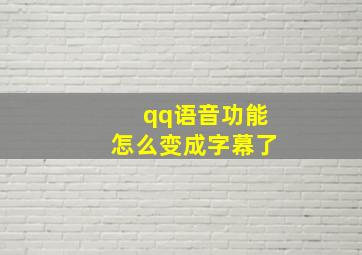 qq语音功能
怎么变成字幕了